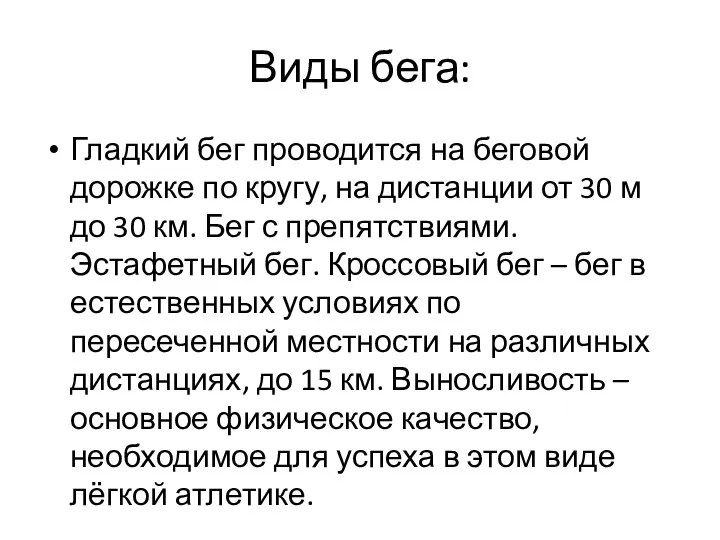 Виды бега:

• Гладкий бег проводится на беговой дорожке по кругу, на дистанции от 30 м до 30 км. Бег с препятствиями. Эстафетный бег. Кроссовый бег – бег в естественных условиях по пересеченной местности на различных дистанциях, до 15 км. Выносливость – основное физическое качество, необходимое для успеха в этом виде лёгкой атлетике.